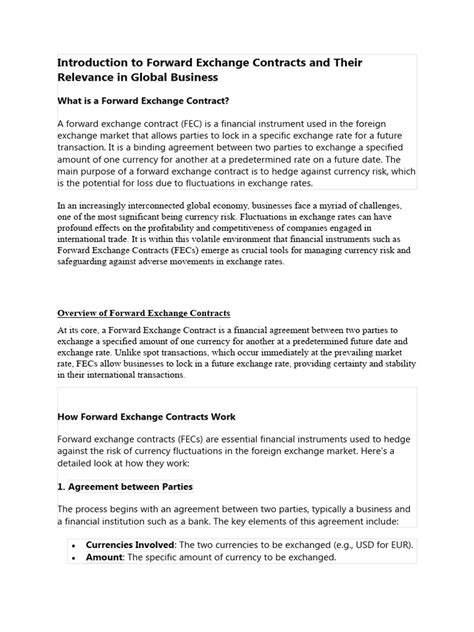 Introduction to Forward Exchange Contracts and Their Relevance in Global Business

What is a Forward Exchange Contract?

A forward exchange contract (FEC) is a financial instrument used in the foreign exchange market that allows parties to lock in a specific exchange rate for a future transaction. It is a binding agreement between two parties to exchange a specified amount of one currency for another at a predetermined rate on a future date. The main purpose of a forward exchange contract is to hedge against currency risk, which is the potential for loss due to fluctuations in exchange rates.

In an increasingly interconnected global economy, businesses face a myriad of challenges, one of the most significant being currency risk. Fluctuations in exchange rates can have profound effects on the profitability and competitiveness of companies engaged in international trade. It is within this volatile environment that financial instruments such as Forward Exchange Contracts (FECs) emerge as crucial tools for managing currency risk and safeguarding against adverse movements in exchange rates.

Overview of Forward Exchange Contracts

At its core, a Forward Exchange Contract is a financial agreement between two parties to exchange a specified amount of one currency for another at a predetermined future date and exchange rate. Unlike spot transactions, which occur immediately at the prevailing market rate, FECs allow businesses to lock in a future exchange rate, providing certainty and stability in their international transactions.

How Forward Exchange Contracts Work

Forward exchange contracts (FECs) are essential financial instruments used to hedge against the risk of currency fluctuations in the foreign exchange market. Here's a detailed look at how they work:

1. Agreement between Parties

The process begins with an agreement between two parties, typically a business and a financial institution such as a bank. The key elements of this agreement include:

• Currencies Involved: The two currencies to be exchanged (e.g., USD for EUR).
• Amount: The specific amount of currency to be exchanged.